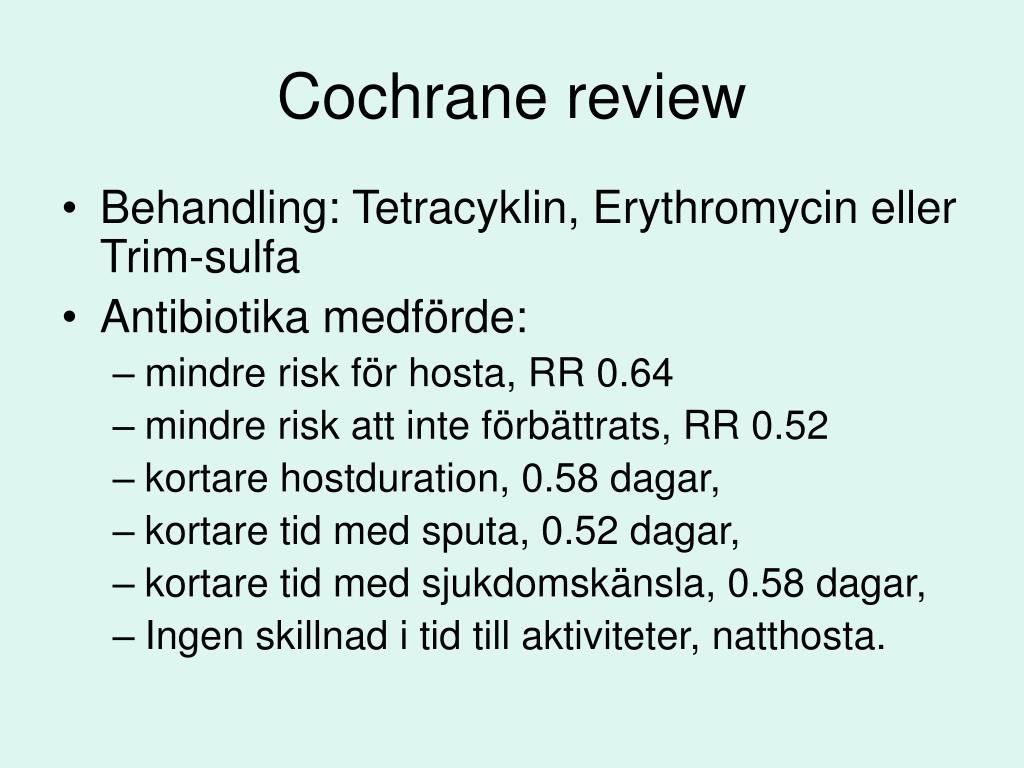 Cochrane review

• Behandling: Tetracyklin, Erythromycin eller Trim-sulfa
• Antibiotika medförde:
– mindre risk för hosta, RR 0.64
– mindre risk att inte förbättrats, RR 0.52
– kortare hostduration, 0.58 dagar,
– kortare tid med sputa, 0.52 dagar,
– kortare tid med sjukdomskänsla, 0.58 dagar,
– Ingen skillnad i tid till aktiviteter, natthosta.